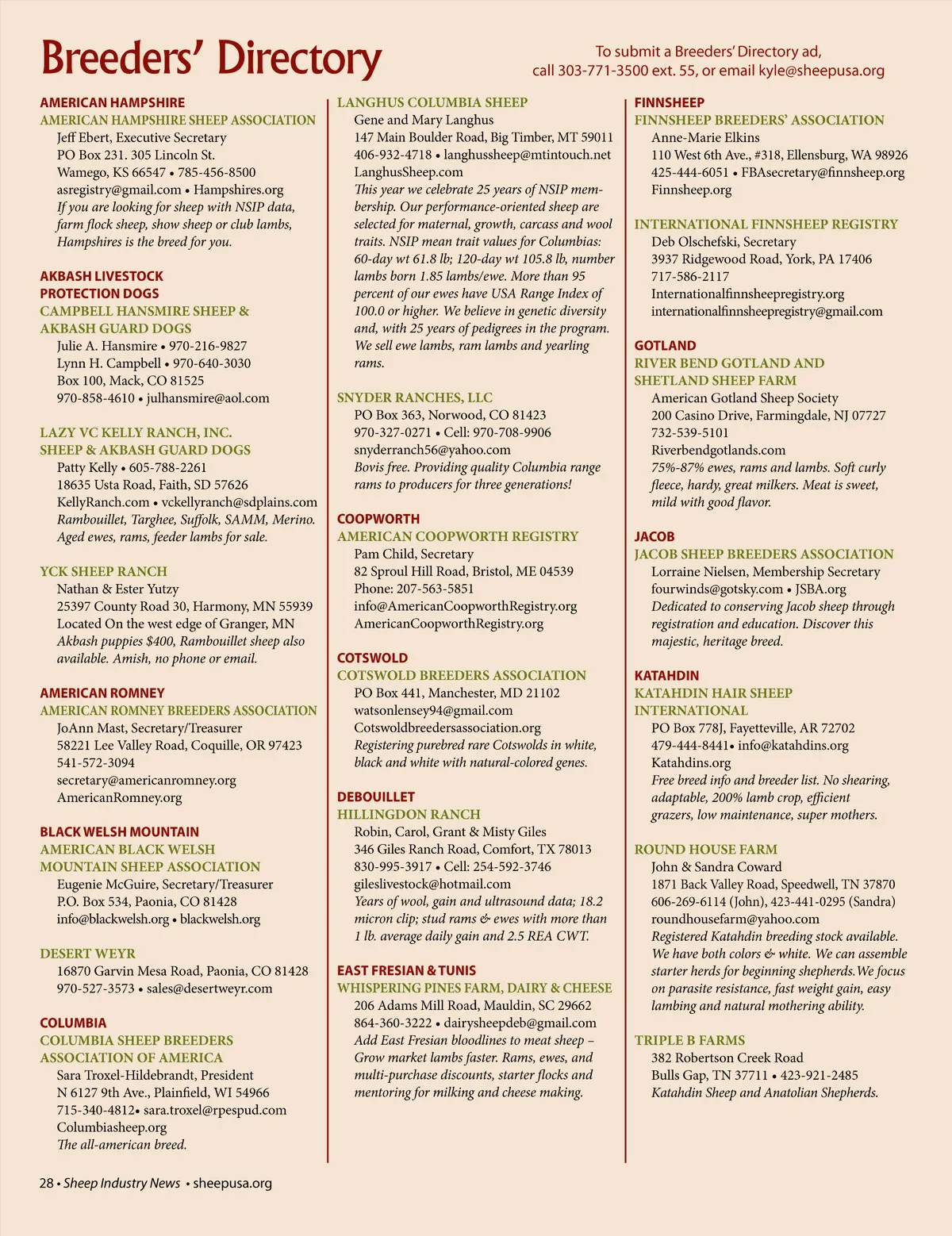 Breeders' Directory

To submit a Breeders' Directory ad, call 303-771-3500 ext. 55, or email kyle@sheepusa.org

AMERICAN HAMPSHIRE
AMERICAN HAMPSHIRE SHEEP ASSOCIATION
Jeff Ebert, Executive Secretary
PO Box 231. 305 Lincoln St.
Wamego, KS 66547 • 785-456-8500
asregistry@gmail.com • Hampshires.org
If you are looking for sheep with NSIP data, farm flock sheep, show sheep or club lambs, Hampshires is the breed for you.

AKBASH LIVESTOCK PROTECTION DOGS
CAMPBELL HANSMIRE SHEEP & AKBASH GUARD DOGS
Julie A. Hansmire • 970-216-9827
Lynn H. Campbell • 970-640-3030
Box 100, Mack, CO 81525
970-858-4610 • julhansmire@aol.com

LAZY VC KELLY RANCH, INC.
SHEEP & AKBASH GUARD DOGS
Patty Kelly • 605-788-2261
18635 Usta Road, Faith, SD 57626
KellyRanch.com • vckellyranch@sdplains.com
Rambouillet, Targhee, Suffolk, SAMM, Merino. Aged ewes, rams, feeder lambs for sale.

YCK SHEEP RANCH
Nathan & Ester Yutzy
25397 County Road 30, Harmony, MN 55939
Located On the west edge of Granger, MN
Akbash puppies $400, Rambouillet sheep also available. Amish, no phone or email.

AMERICAN ROMNEY
AMERICAN ROMNEY BREEDERS ASSOCIATION
JoAnn Mast, Secretary/Treasurer
58221 Lee Valley Road, Coquille, OR 97423
541-572-3094
secretary@americanromney.org
AmericanRomney.org

BLACK WELSH MOUNTAIN
AMERICAN BLACK WELSH MOUNTAIN SHEEP ASSOCIATION
Eugenie McGuire, Secretary/Treasurer
P.O. Box 534, Paonia, CO 81428
info@blackwelsh.org • blackwelsh.org

DESERT WEYR
16870 Garvin Mesa Road, Paonia, CO 81428
970-527-3573 • sales@desertweyr.com

COLUMBIA
COLUMBIA SHEEP BREEDERS ASSOCIATION OF AMERICA
Sara Troxel-Hildebrandt, President
N 6127 9th Ave., Plainfield, WI 54966
715-340-4812• sara.troxel@rpespud.com
Columbiasheep.org
The all-american breed.

LANGHUS COLUMBIA SHEEP
Gene and Mary Langhus
147 Main Boulder Road, Big Timber, MT 59011
406-932-4718 • langhussheep@mtintouch.net
LanghusSheep.com
This year we celebrate 25 years of NSIP membership. Our performance-oriented sheep are selected for maternal, growth, carcass and wool traits. NSIP mean trait values for Columbias: 60-day wt 61.8 lb; 120-day wt 105.8 lb, number lambs born 1.85 lambs/ewe. More than 95 percent of our ewes have USA Range Index of 100.0 or higher. We believe in genetic diversity and, with 25 years of pedigrees in the program. We sell ewe lambs, ram lambs and yearling rams.

SNYDER RANCHES, LLC
PO Box 363, Norwood, CO 81423
970-327-0271 • Cell: 970-708-9906
snyderranch56@yahoo.com
Bovis free. Providing quality Columbia range rams to producers for three generations!

COOPWORTH
AMERICAN COOPWORTH REGISTRY
Pam Child, Secretary
82 Sproul Hill Road, Bristol, ME 04539
Phone: 207-563-5851
info@AmericanCoopworthRegistry.org
AmericanCoopworthRegistry.org

COTSWOLD
COTSWOLD BREEDERS ASSOCIATION
PO Box 441, Manchester, MD 21102
watsonlensey94@gmail.com
Cotswoldbreedersassociation.org
Registering purebred rare Cotswolds in white, black and white with natural-colored genes.

DEBOUILLET
HILLINGDON RANCH
Robin, Carol, Grant & Misty Giles
346 Giles Ranch Road, Comfort, TX 78013
830-995-3917 • Cell: 254-592-3746
gileslivestock@hotmail.com
Years of wool, gain and ultrasound data; 18.2 micron clip; stud rams & ewes with more than 1 lb. average daily gain and 2.5 REA CWT.

EAST FRESIAN & TUNIS
WHISPERING PINES FARM, DAIRY & CHEESE
206 Adams Mill Road, Mauldin, SC 29662
864-360-3222 • dairysheepdeb@gmail.com
Add East Fresian bloodlines to meat sheep – Grow market lambs faster. Rams, ewes, and multi-purchase discounts, starter flocks and mentoring for milking and cheese making.

FINNSHEEP
FINNSHEEP BREEDERS' ASSOCIATION
Anne-Marie Elkins
110 West 6th Ave., #318, Ellensburg, WA 98926
425-444-6051 • FBAsecretary@finnsheep.org
Finnsheep.org

INTERNATIONAL FINNSHEEP REGISTRY
Deb Olschefski, Secretary
3937 Ridgewood Road, York, PA 17406
717-586-2117
Internationalfinnsheepregistry.org
internationalfinnsheepregistry@gmail.com

GOTLAND
RIVER BEND GOTLAND AND SHETLAND SHEEP FARM
American Gotland Sheep Society
200 Casino Drive, Farmingdale, NJ 07727
732-539-5101
Riverbendgotlands.com
75%-87% ewes, rams and lambs. Soft curly fleece, hardy, great milkers. Meat is sweet, mild with good flavor.

JACOB
JACOB SHEEP BREEDERS ASSOCIATION
Lorraine Nielsen, Membership Secretary
fourwinds@gotsky.com • JSBA.org
Dedicated to conserving Jacob sheep through registration and education. Discover this majestic, heritage breed.

KATAHDIN
KATAHDIN HAIR SHEEP INTERNATIONAL
PO Box 778J, Fayetteville, AR 72702
479-444-8441• info@katahdins.org
Katahdins.org
Free breed info and breeder list. No shearing, adaptable, 200% lamb crop, efficient grazers, low maintenance, super mothers.

ROUND HOUSE FARM
John & Sandra Coward
1871 Back Valley Road, Speedwell, TN 37870
606-269-6114 (John), 423-441-0295 (Sandra)
roundhousefarm@yahoo.com
Registered Katahdin breeding stock available. We have both colors & white. We can assemble starter herds for beginning shepherds.We focus on parasite resistance, fast weight gain, easy lambing and natural mothering ability.

TRIPLE B FARMS
382 Robertson Creek Road
Bulls Gap, TN 37711 • 423-921-2485
Katahdin Sheep and Anatolian Shepherds.

28 • Sheep Industry News • sheepusa.org